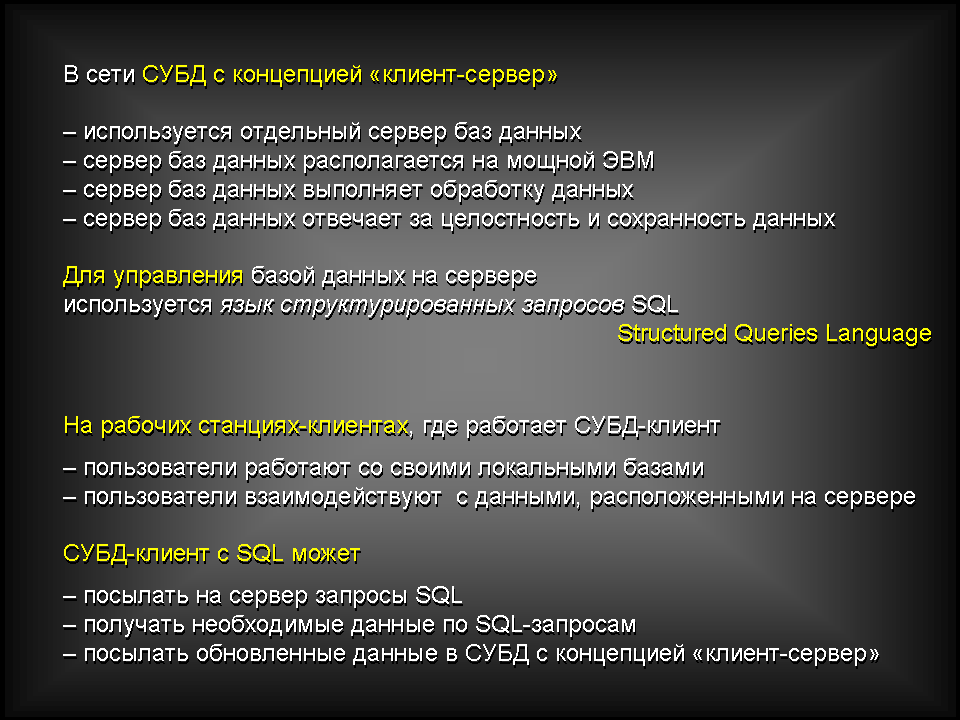 В сети СУБД с концепцией «клиент-сервер»

– используется отдельный сервер баз данных
– сервер баз данных располагается на мощной ЭВМ
– сервер баз данных выполняет обработку данных
– сервер баз данных отвечает за целостность и сохранность данных

Для управления базой данных на сервере
используется язык структурированных запросов SQL
Structured Queries Language

На рабочих станциях-клиентах, где работает СУБД-клиент

– пользователи работают со своими локальными базами
– пользователи взаимодействуют с данными, расположенными на сервере

СУБД-клиент с SQL может

– посылать на сервер запросы SQL
– получать необходимые данные по SQL-запросам
– посылать обновленные данные в СУБД с концепцией «клиент-сервер»